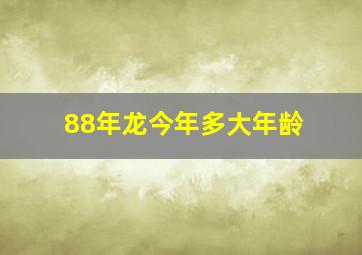 88年龙今年多大年龄